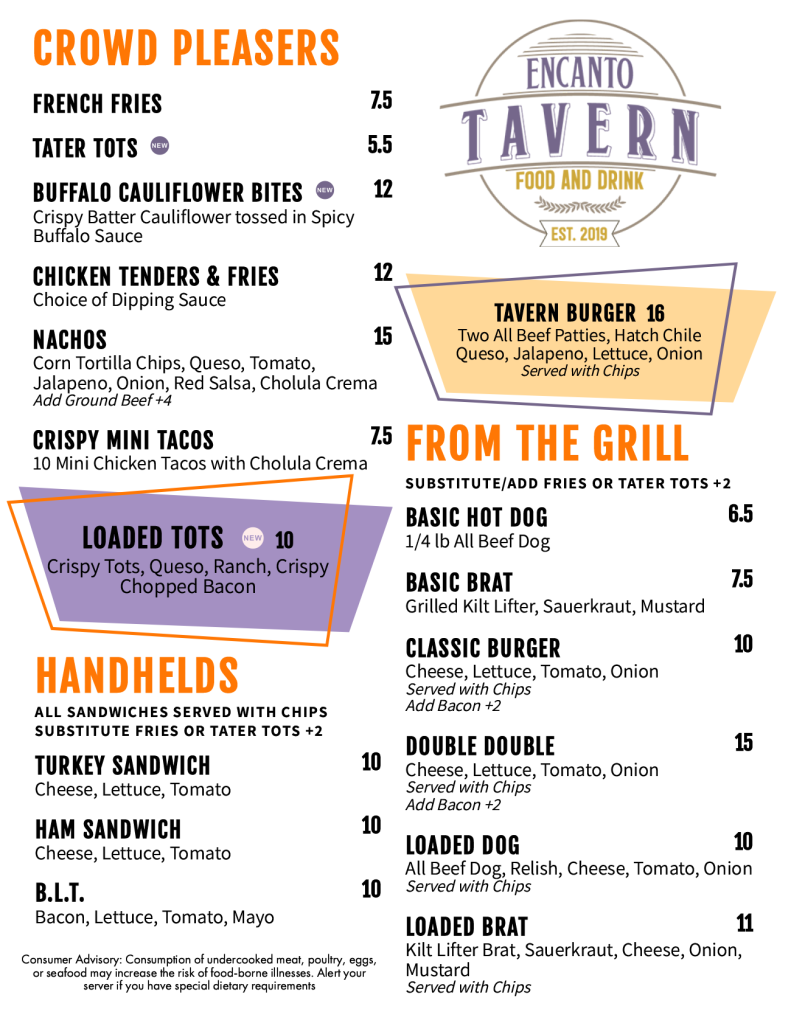 CROWD PLEASERS

FRENCH FRIES 7.5

TATER TOTS NEW 5.5

BUFFALO CAULIFLOWER BITES NEW 12
Crispy Batter Cauliflower tossed in Spicy Buffalo Sauce

CHICKEN TENDERS & FRIES 12
Choice of Dipping Sauce

NACHOS 15
Corn Tortilla Chips, Queso, Tomato, Jalapeno, Onion, Red Salsa, Cholula Crema
Add Ground Beef +4

CRISPY MINI TACOS 7.5
10 Mini Chicken Tacos with Cholula Crema

LOADED TOTS NEW 10
Crispy Tots, Queso, Ranch, Crispy Chopped Bacon

HANDHELDS

ALL SANDWICHES SERVED WITH CHIPS
SUBSTITUTE FRIES OR TATER TOTS +2

TURKEY SANDWICH 10
Cheese, Lettuce, Tomato

HAM SANDWICH 10
Cheese, Lettuce, Tomato

B.L.T. 10
Bacon, Lettuce, Tomato, Mayo

Consumer Advisory: Consumption of undercooked meat, poultry, eggs, or seafood may increase the risk of food-borne illnesses. Alert your server if you have special dietary requirements

ENCANTO
TAVERN
FOOD AND DRINK
EST. 2019

TAVERN BURGER 16
Two All Beef Patties, Hatch Chile Queso, Jalapeno, Lettuce, Onion
Served with Chips

FROM THE GRILL

SUBSTITUTE/ADD FRIES OR TATER TOTS +2

BASIC HOT DOG 6.5
1/4 lb All Beef Dog

BASIC BRAT 7.5
Grilled Kilt Lifter, Sauerkraut, Mustard

CLASSIC BURGER 10
Cheese, Lettuce, Tomato, Onion
Served with Chips
Add Bacon +2

DOUBLE DOUBLE 15
Cheese, Lettuce, Tomato, Onion
Served with Chips
Add Bacon +2

LOADED DOG 10
All Beef Dog, Relish, Cheese, Tomato, Onion
Served with Chips

LOADED BRAT 11
Kilt Lifter Brat, Sauerkraut, Cheese, Onion, Mustard
Served with Chips